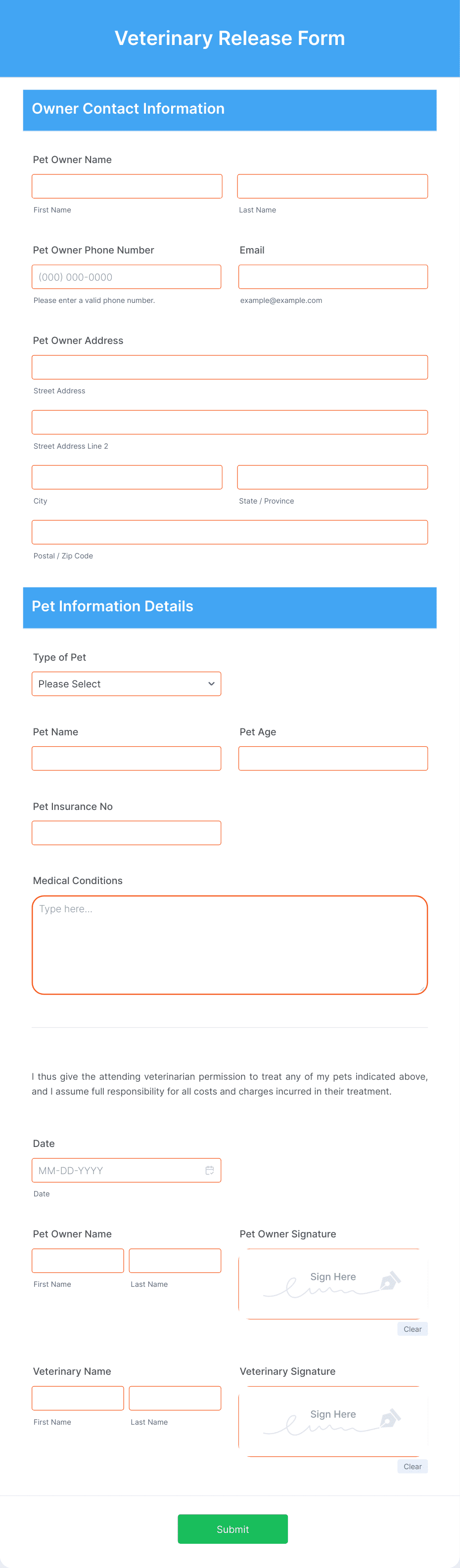 Veterinary Release Form

Owner Contact Information

Pet Owner Name

First Name

Last Name

Pet Owner Phone Number

(000) 000-0000

Please enter a valid phone number.

Email

example@example.com

Pet Owner Address

Street Address

Street Address Line 2

City

State / Province

Postal / Zip Code

Pet Information Details

Type of Pet

Please Select

Pet Name

Pet Age

Pet Insurance No

Medical Conditions

Type here...

I thus give the attending veterinarian permission to treat any of my pets indicated above, and I assume full responsibility for all costs and charges incurred in their treatment.

Date

MM-DD-YYYY

Date

Pet Owner Name

First Name

Last Name

Pet Owner Signature

Sign Here

Clear

Veterinary Name

First Name

Last Name

Veterinary Signature

Sign Here

Clear

Submit